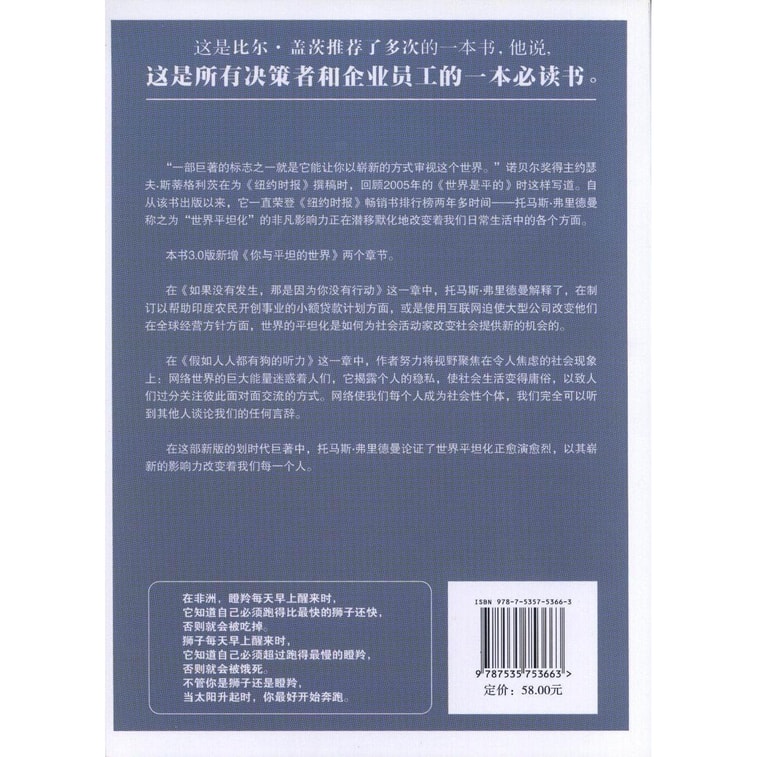 这是比尔·盖茨推荐了多次的一本书，他说，
这是所有决策者和企业员工的一本必读书。

“一部巨著的标志之一就是它能让你以崭新的方式审视这个世界。”诺贝尔奖得主约瑟夫·斯蒂格利茨在为《纽约时报》撰稿时，回顾2005年的《世界是平的》时这样写道。自从该书出版以来，它一直荣登《纽约时报》畅销书排行榜两年多时间——托马斯·弗里德曼称之为“世界平坦化”的非凡影响力正在潜移默化地改变着我们日常生活中的各个方面。

本书3.0版新增《你与平坦的世界》两个章节。

在《如果没有发生，那是因为你没有行动》这一章中，托马斯·弗里德曼解释了，在制订以帮助印度农民开创事业的小额贷款计划方面，或是使用互联网迫使大型公司改变他们在全球经营方针方面，世界的平坦化是如何为社会活动家改变社会提供新的机会的。

在《假如人人都有狗的听力》这一章中，作者努力将视野聚焦在令人焦虑的社会现象上：网络世界的巨大能量迷惑着人们，它揭露个人的稳私，使社会生活变得庸俗，以致人们过分关注彼此面对面交流的方式。网络使我们每个人成为社会性个体，我们完全可以听到其他人谈论我们的任何言辞。

在这部新版的划时代巨著中，托马斯·弗里德曼论证了世界平坦化正愈演愈烈，以其崭新的影响力改变着我们每一个人。

在非洲，瞪羚每天早上醒来时，
它知道自己必须跑得比最快的狮子还快，
否则就会被吃掉。
狮子每天早上醒来时，
它知道自己必须超过跑得最慢的瞪羚，
否则就会被饿死。
不管你是狮子还是瞪羚，
当太阳升起时，你最好开始奔跑。

ISBN 978-7-5357-5366-3
9 787535 753663 >
定价：58.00元